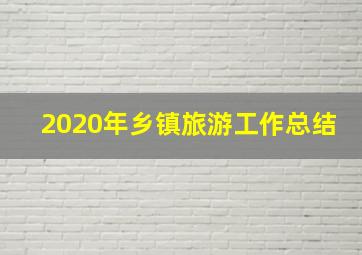 2020年乡镇旅游工作总结